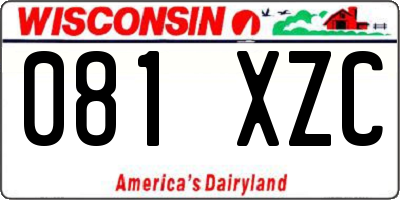 WISCONSIN

081 XZC

America's Dairyland